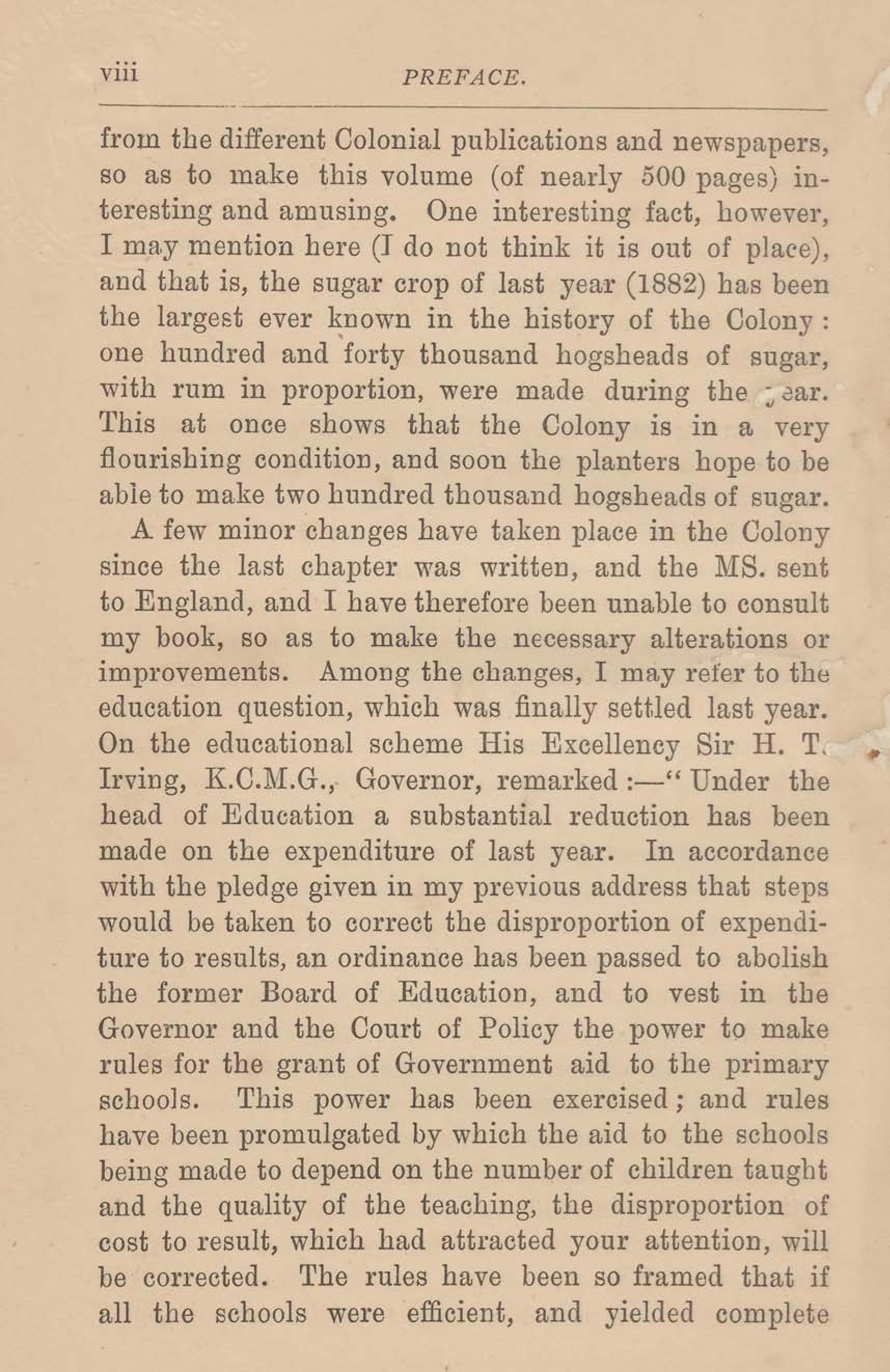 viii PREFACE.

from the different Colonial publications and newspapers, so as to make this volume (of nearly 500 pages) interesting and amusing. One interesting fact, however, I may mention here (I do not think it is out of place), and that is, the sugar crop of last year (1882) has been the largest ever known in the history of the Colony: one hundred and forty thousand hogsheads of sugar, with rum in proportion, were made during the year. This at once shows that the Colony is in a very flourishing condition, and soon the planters hope to be able to make two hundred thousand hogsheads of sugar.

A few minor changes have taken place in the Colony since the last chapter was written, and the MS. sent to England, and I have therefore been unable to consult my book, so as to make the necessary alterations or improvements. Among the changes, I may refer to the education question, which was finally settled last year. On the educational scheme His Excellency Sir H. T. Irving, K.C.M.G., Governor, remarked:—"Under the head of Education a substantial reduction has been made on the expenditure of last year. In accordance with the pledge given in my previous address that steps would be taken to correct the disproportion of expenditure to results, an ordinance has been passed to abolish the former Board of Education, and to vest in the Governor and the Court of Policy the power to make rules for the grant of Government aid to the primary schools. This power has been exercised; and rules have been promulgated by which the aid to the schools being made to depend on the number of children taught and the quality of the teaching, the disproportion of cost to result, which had attracted your attention, will be corrected. The rules have been so framed that if all the schools were efficient, and yielded complete